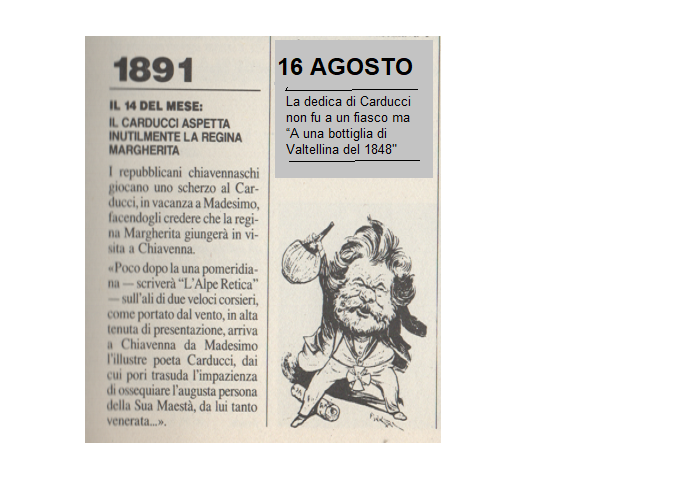 1891

IL 14 DEL MESE:
IL CARDUCCI ASPETTA INUTILMENTE LA REGINA MARGHERITA

I repubblicani chiavennaschi giocano uno scherzo al Carducci, in vacanza a Madesimo, facendogli credere che la regina Margherita giungerà in visita a Chiavenna.

«Poco dopo la una pomeridiana — scriverà "L'Alpe Retica" — sull'ali di due veloci corsieri, come portato dal vento, in alta tenuta di presentazione, arriva a Chiavenna da Madesimo l'illustre poeta Carducci, dai cui pori trasuda l'impazienza di ossequiare l'augusta persona della Sua Maestà, da lui tanto venerata...».

16 AGOSTO

La dedica di Carducci non fu a un fiasco ma "A una bottiglia di Valtellina del 1848"